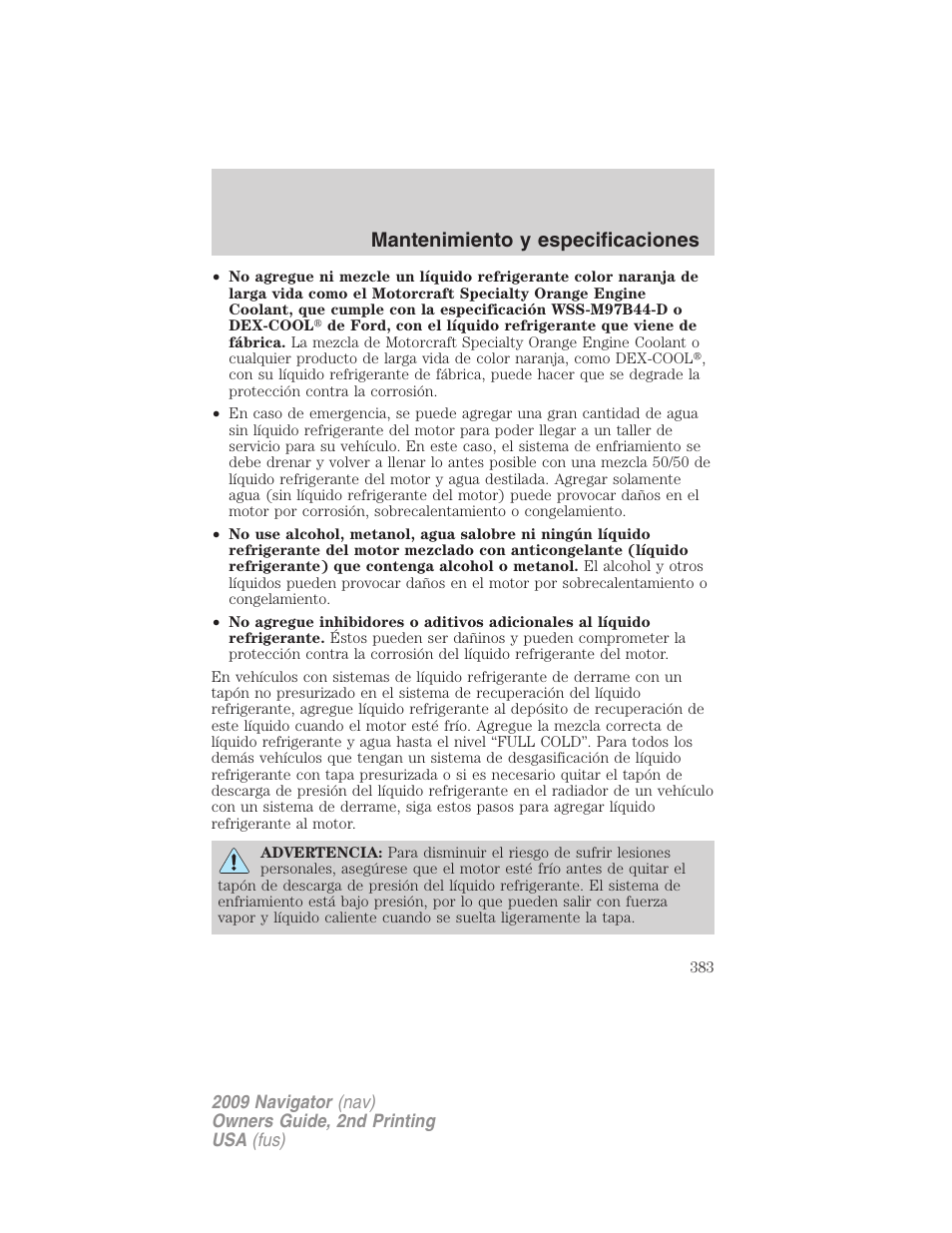 Mantenimiento y especificaciones

• No agregue ni mezcle un líquido refrigerante color naranja de larga vida como el Motorcraft Specialty Orange Engine Coolant, que cumple con la especificación WSS-M97B44-D o DEX-COOL® de Ford, con el líquido refrigerante que viene de fábrica. La mezcla de Motorcraft Specialty Orange Engine Coolant o cualquier producto de larga vida de color naranja, como DEX-COOL®, con su líquido refrigerante de fábrica, puede hacer que se degrade la protección contra la corrosión.

• En caso de emergencia, se puede agregar una gran cantidad de agua sin líquido refrigerante del motor para poder llegar a un taller de servicio para su vehículo. En este caso, el sistema de enfriamiento se debe drenar y volver a llenar lo antes posible con una mezcla 50/50 de líquido refrigerante del motor y agua destilada. Agregar solamente agua (sin líquido refrigerante del motor) puede provocar daños en el motor por corrosión, sobrecalentamiento o congelamiento.

• No use alcohol, metanol, agua salobre ni ningún líquido refrigerante del motor mezclado con anticongelante (líquido refrigerante) que contenga alcohol o metanol. El alcohol y otros líquidos pueden provocar daños en el motor por sobrecalentamiento o congelamiento.

• No agregue inhibidores o aditivos adicionales al líquido refrigerante. Éstos pueden ser dañinos y pueden comprometer la protección contra la corrosión del líquido refrigerante del motor.

En vehículos con sistemas de líquido refrigerante de derrame con un tapón no presurizado en el sistema de recuperación del líquido refrigerante, agregue líquido refrigerante al depósito de recuperación de este líquido cuando el motor esté frío. Agregue la mezcla correcta de líquido refrigerante y agua hasta el nivel “FULL COLD”. Para todos los demás vehículos que tengan un sistema de desgasificación de líquido refrigerante con tapa presurizada o si es necesario quitar el tapón de descarga de presión del líquido refrigerante en el radiador de un vehículo con un sistema de derrame, siga estos pasos para agregar líquido refrigerante al motor.

ADVERTENCIA: Para disminuir el riesgo de sufrir lesiones personales, asegúrese que el motor esté frío antes de quitar el tapón de descarga de presión del líquido refrigerante. El sistema de enfriamiento está bajo presión, por lo que pueden salir con fuerza vapor y líquido caliente cuando se suelta ligeramente la tapa.

383

2009 Navigator (nav)
Owners Guide, 2nd Printing
USA (fus)